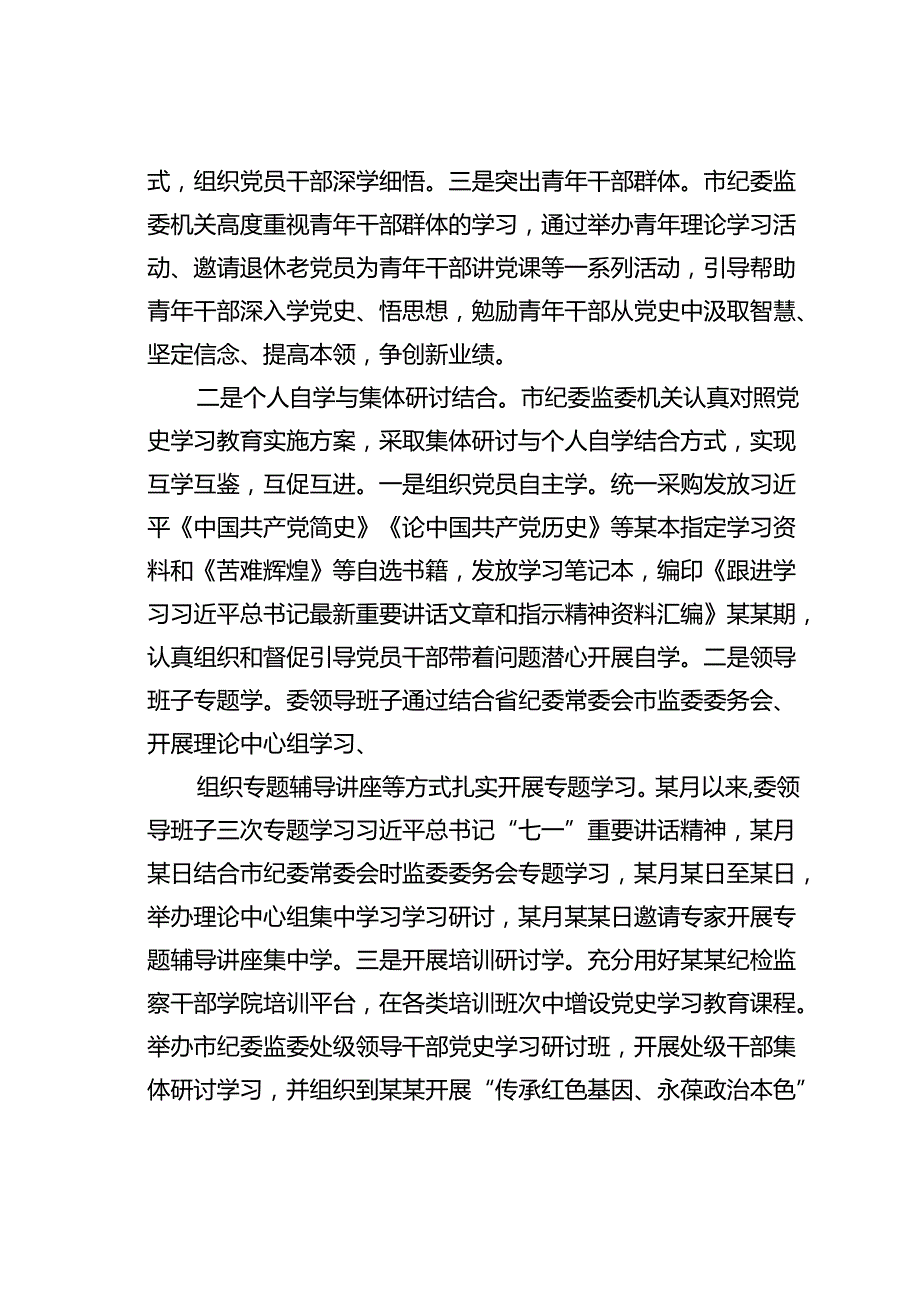 式，组织党员干部深学细悟。三是突出青年干部群体。市纪委监委机关高度重视青年干部群体的学习，通过举办青年理论学习活动、邀请退休老党员为青年干部讲党课等一系列活动，引导帮助青年干部深入学党史、悟思想，勉励青年干部从党史中汲取智慧、坚定信念、提高本领，争创新业绩。

二是个人自学与集体研讨结合。市纪委监委机关认真对照党史学习教育实施方案，采取集体研讨与个人自学结合方式，实现互学互鉴，互促互进。一是组织党员自主学。统一采购发放习近平《中国共产党简史》《论中国共产党历史》等某本指定学习资料和《苦难辉煌》等自选书籍，发放学习笔记本，编印《跟进学习习近平总书记最新重要讲话文章和指示精神资料汇编》某某期，认真组织和督促引导党员干部带着问题潜心开展自学。二是领导班子专题学。委领导班子通过结合省纪委常委会市监委委务会、开展理论中心组学习、

组织专题辅导讲座等方式扎实开展专题学习。某月以来,委领导班子三次专题学习习近平总书记“七一”重要讲话精神，某月某日结合市纪委常委会时监委委务会专题学习，某月某日至某日，举办理论中心组集中学习学习研讨，某月某某日邀请专家开展专题辅导讲座集中学。三是开展培训研讨学。充分用好某某纪检监察干部学院培训平台，在各类培训班次中增设党史学习教育课程。举办市纪委监委处级领导干部党史学习研讨班，开展处级干部集体研讨学习，并组织到某某开展“传承红色基因、永葆政治本色”